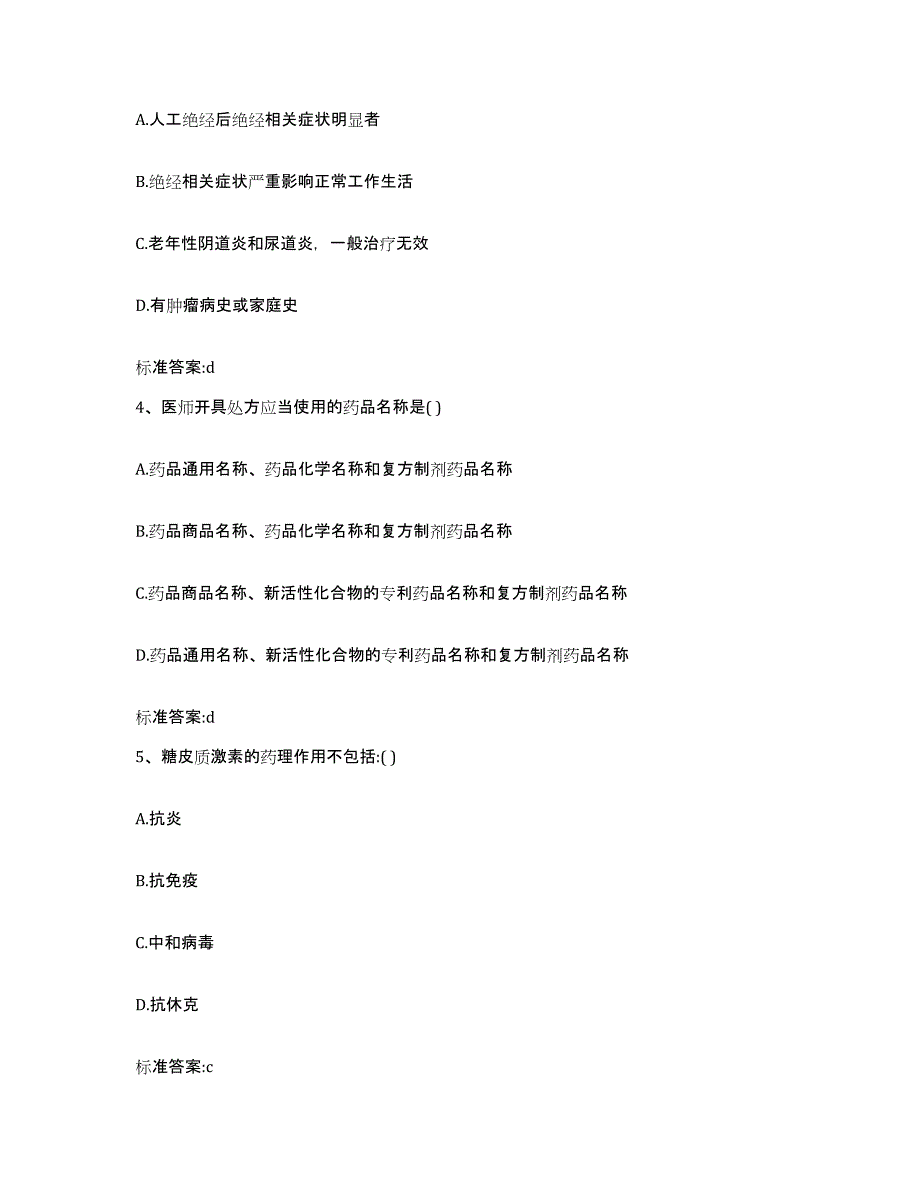 A.人工绝经后绝经相关症状明显者

B.绝经相关症状严重影响正常工作生活

C.老年性阴道炎和尿道炎，一般治疗无效

D.有肿瘤病史或家庭史

标准答案:d

4、医师开具处方应当使用的药品名称是( )

A.药品通用名称、药品化学名称和复方制剂药品名称

B.药品商品名称、药品化学名称和复方制剂药品名称

C.药品商品名称、新活性化合物的专利药品名称和复方制剂药品名称

D.药品通用名称、新活性化合物的专利药品名称和复方制剂药品名称

标准答案:d

5、糖皮质激素的药理作用不包括:( )

A.抗炎

B.抗免疫

C.中和病毒

D.抗休克

标准答案:c